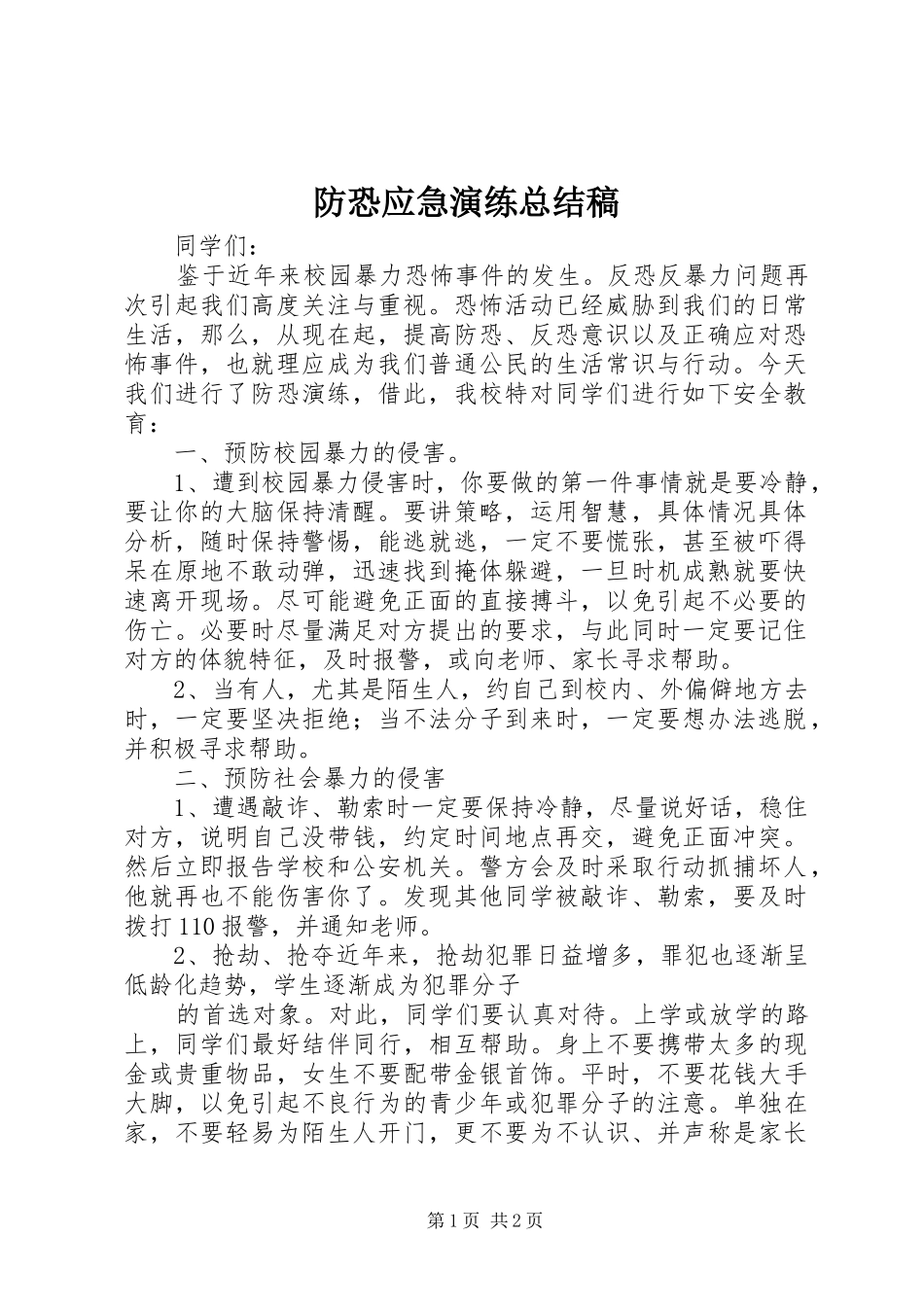 防恐应急演练总结稿

同学们：

鉴于近年来校园暴力恐怖事件的发生。反恐反暴力问题再次引起我们高度关注与重视。恐怖活动已经威胁到我们的日常生活，那么，从现在起，提高防恐、反恐意识以及正确应对恐怖事件，也就理应成为我们普通公民的生活常识与行动。今天我们进行了防恐演练，借此，我校特对同学们进行如下安全教育：

一、预防校园暴力的侵害。

1、遭到校园暴力侵害时，你要做的第一件事情就是要冷静，要让你的大脑保持清醒。要讲策略，运用智慧，具体情况具体分析，随时保持警惕，能逃就逃，一定不要慌张，甚至被吓得呆在原地不敢动弹，迅速找到掩体躲避，一旦时机成熟就要快速离开现场。尽可能避免正面的直接搏斗，以免引起不必要的伤亡。必要时尽量满足对方提出的要求，与此同时一定要记住对方的体貌特征，及时报警，或向老师、家长寻求帮助。

2、当有人，尤其是陌生人，约自己到校内、外偏僻地方去时，一定要坚决拒绝；当不法分子到来时，一定要想办法逃脱，并积极寻求帮助。

二、预防社会暴力的侵害

1、遭遇敲诈、勒索时一定要保持冷静，尽量说好话，稳住对方，说明自己没带钱，约定时间地点再交，避免正面冲突。然后立即报告学校和公安机关。警方会及时采取行动抓捕坏人，他就再也不能伤害你了。发现其他同学被敲诈、勒索，要及时拨打110报警，并通知老师。

2、抢劫、抢夺近年来，抢劫犯罪日益增多，罪犯也逐渐呈低龄化趋势，学生逐渐成为犯罪分子

的首选对象。对此，同学们要认真对待。上学或放学的路上，同学们最好结伴同行，相互帮助。身上不要携带太多的现金或贵重物品，女生不要配带金银首饰。平时，不要花钱大手大脚，以免引起不良行为的青少年或犯罪分子的注意。单独在家，不要轻易为陌生人开门，更不要为不认识、并声称是家长

第1页 共2页